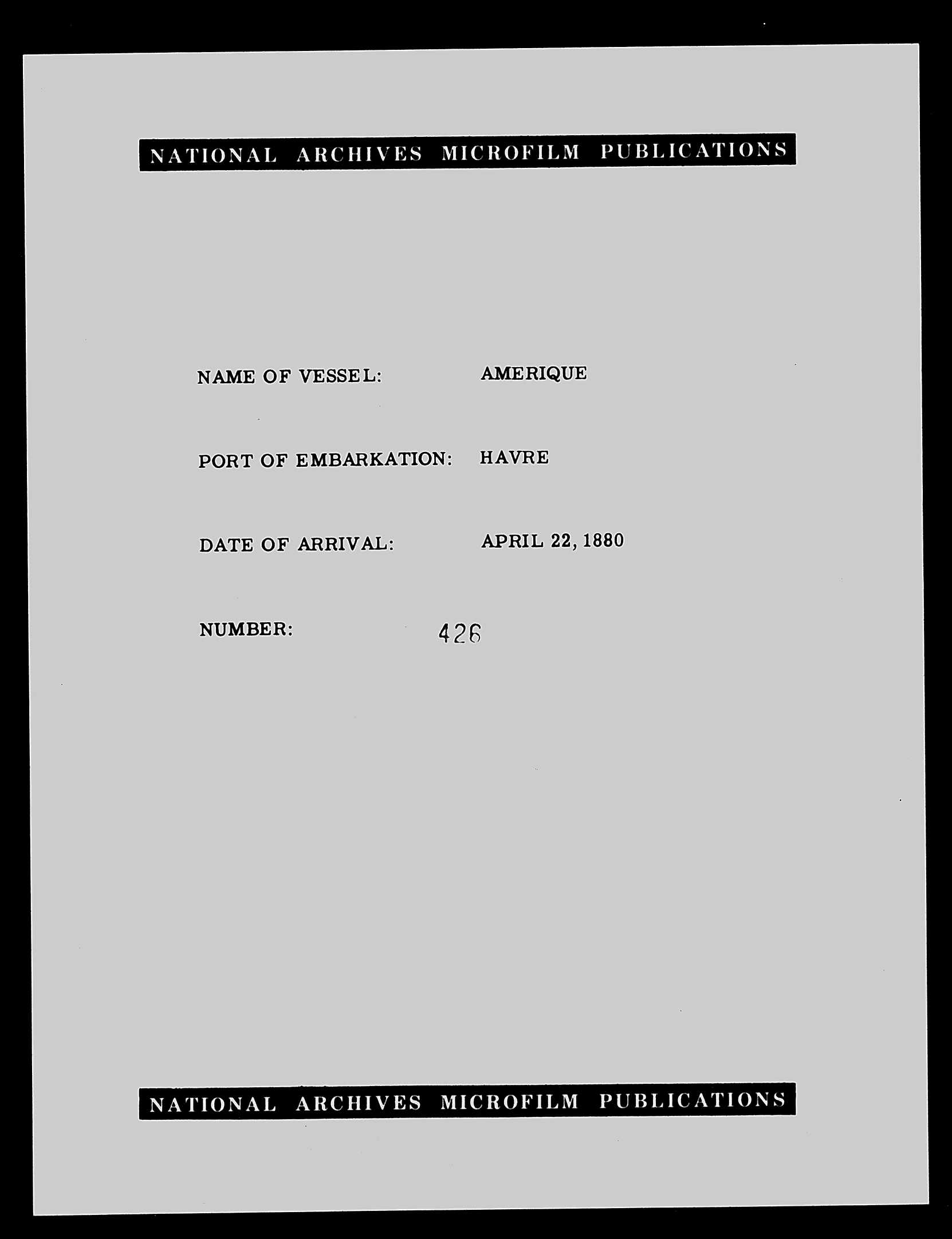 NATIONAL ARCHIVES MICROFILM PUBLICATIONS

NAME OF VESSEL: AMERIQUE

PORT OF EMBARKATION: HAVRE

DATE OF ARRIVAL: APRIL 22, 1880

NUMBER: 426

NATIONAL ARCHIVES MICROFILM PUBLICATIONS